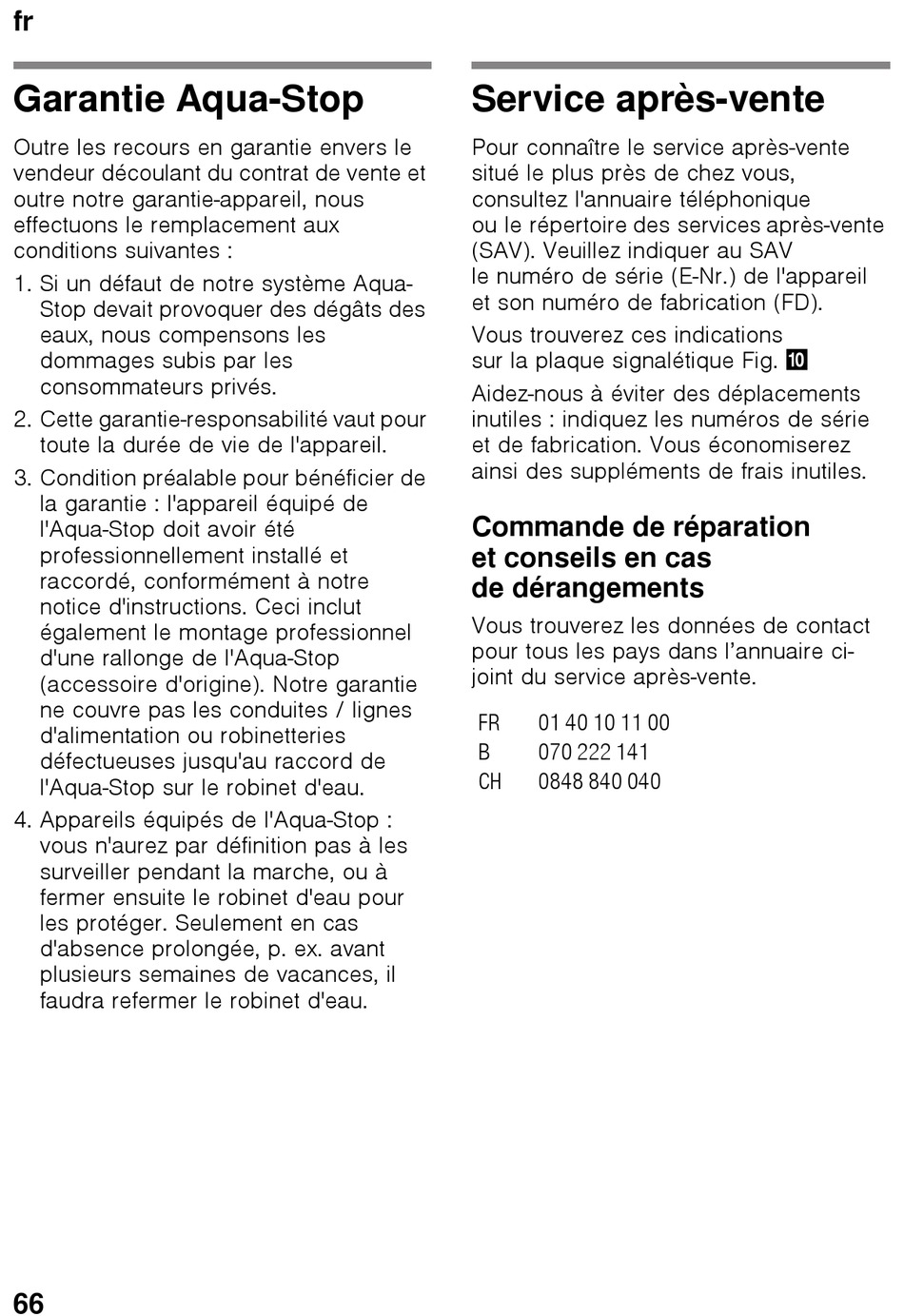 fr

Garantie Aqua-Stop

Outre les recours en garantie envers le vendeur découlant du contrat de vente et outre notre garantie-appareil, nous effectuons le remplacement aux conditions suivantes :

1. Si un défaut de notre système Aqua-Stop devait provoquer des dégâts des eaux, nous compensons les dommages subis par les consommateurs privés.

2. Cette garantie-responsabilité vaut pour toute la durée de vie de l'appareil.

3. Condition préalable pour bénéficier de la garantie : l'appareil équipé de l'Aqua-Stop doit avoir été professionnellement installé et raccordé, conformément à notre notice d'instructions. Ceci inclut également le montage professionnel d'une rallonge de l'Aqua-Stop (accessoire d'origine). Notre garantie ne couvre pas les conduites / lignes d'alimentation ou robinetteries défectueuses jusqu'au raccord de l'Aqua-Stop sur le robinet d'eau.

4. Appareils équipés de l'Aqua-Stop : vous n'aurez par définition pas à les surveiller pendant la marche, ou à fermer ensuite le robinet d'eau pour les protéger. Seulement en cas d'absence prolongée, p. ex. avant plusieurs semaines de vacances, il faudra refermer le robinet d'eau.

Service après-vente

Pour connaître le service après-vente situé le plus près de chez vous, consultez l'annuaire téléphonique ou le répertoire des services après-vente (SAV). Veuillez indiquer au SAV le numéro de série (E-Nr.) de l'appareil et son numéro de fabrication (FD).

Vous trouverez ces indications sur la plaque signalétique Fig. 10

Aidez-nous à éviter des déplacements inutiles : indiquez les numéros de série et de fabrication. Vous économiserez ainsi des suppléments de frais inutiles.

Commande de réparation et conseils en cas de dérangements

Vous trouverez les données de contact pour tous les pays dans l'annuaire ci-joint du service après-vente.

| FR | 01 40 10 11 00 |
|---|---|
| B | 070 222 141 |
| CH | 0848 840 040 |

66